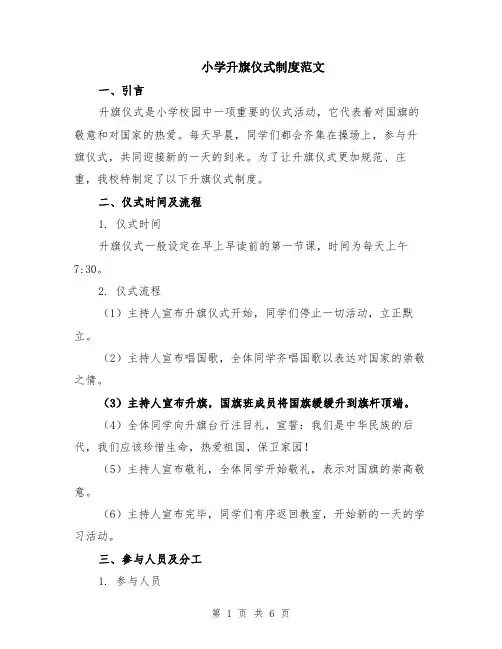 小学升旗仪式制度范文

一、引言

升旗仪式是小学校园中一项重要的仪式活动，它代表着对国旗的敬意和对国家的热爱。每天早晨，同学们都会齐集在操场上，参与升旗仪式，共同迎接新的一天的到来。为了让升旗仪式更加规范、庄重，我校特制定了以下升旗仪式制度。

二、仪式时间及流程

1. 仪式时间

升旗仪式一般设定在早上早读前的第一节课，时间为每天上午7:30。

2. 仪式流程

（1）主持人宣布升旗仪式开始，同学们停止一切活动，立正默立。

（2）主持人宣布唱国歌，全体同学齐唱国歌以表达对国家的崇敬之情。

（3）主持人宣布升旗，国旗班成员将国旗缓缓升到旗杆顶端。

（4）全体同学向升旗台行注目礼，宣誓：我们是中华民族的后代，我们应该珍惜生命，热爱祖国，保卫家园！

（5）主持人宣布敬礼，全体同学开始敬礼，表示对国旗的崇高敬意。

（6）主持人宣布完毕，同学们有序返回教室，开始新的一天的学习活动。

三、参与人员及分工

1. 参与人员

第 1 页 共 6 页